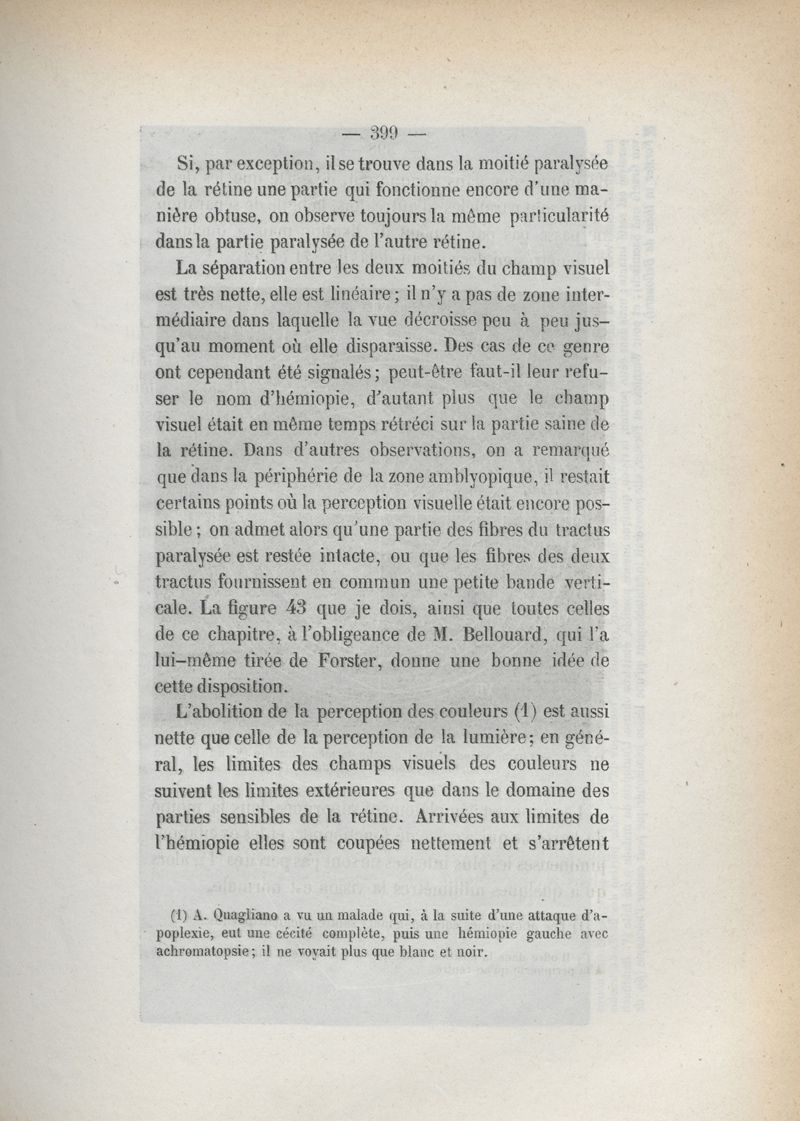 — 399 —

Si, par exception, il se trouve dans la moitié paralysée de la rétine une partie qui fonctionne encore d'une manière obtuse, on observe toujours la même particularité dans la partie paralysée de l'autre rétine.

La séparation entre les deux moitiés du champ visuel est très nette, elle est linéaire ; il n'y a pas de zone intermédiaire dans laquelle la vue décroisse peu à peu jusqu'au moment où elle disparaisse. Des cas de ce genre ont cependant été signalés ; peut-être faut-il leur refuser le nom d'hémiopie, d'autant plus que le champ visuel était en même temps rétréci sur la partie saine de la rétine. Dans d'autres observations, on a remarqué que dans la périphérie de la zone amblyopique, il restait certains points où la perception visuelle était encore possible ; on admet alors qu'une partie des fibres du tractus paralysée est restée intacte, ou que les fibres des deux tractus fournissent en commun une petite bande verticale. La figure 43 que je dois, ainsi que toutes celles de ce chapitre, à l'obligeance de M. Bellouard, qui l'a lui-même tirée de Forster, donne une bonne idée de cette disposition.

L'abolition de la perception des couleurs (1) est aussi nette que celle de la perception de la lumière ; en général, les limites des champs visuels des couleurs ne suivent les limites extérieures que dans le domaine des parties sensibles de la rétine. Arrivées aux limites de l'hémiopie elles sont coupées nettement et s'arrêtent

(1) A. Quagliano a vu un malade qui, à la suite d'une attaque d'apoplexie, eut une cécité complète, puis une hémiopie gauche avec achromatopsie ; il ne voyait plus que blanc et noir.